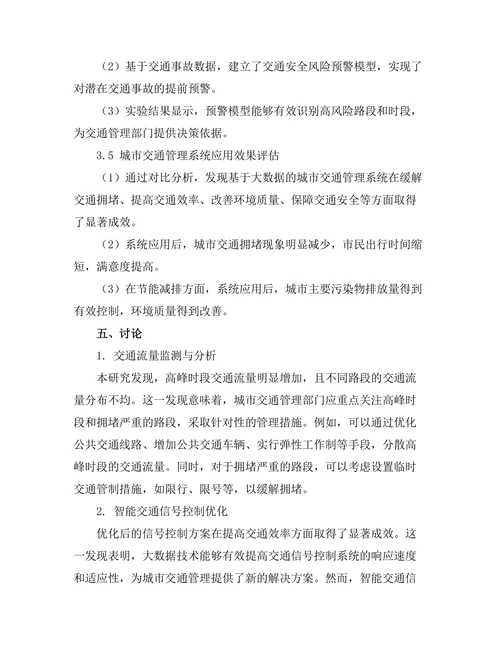 （2）基于交通事故数据，建立了交通安全风险预警模型，实现了对潜在交通事故的提前预警。

（3）实验结果显示，预警模型能够有效识别高风险路段和时段，为交通管理部门提供决策依据。

3.5 城市交通管理系统应用效果评估

（1）通过对比分析，发现基于大数据的城市交通管理系统在缓解交通拥堵、提高交通效率、改善环境质量、保障交通安全等方面取得了显著成效。

（2）系统应用后，城市交通拥堵现象明显减少，市民出行时间缩短，满意度提高。

（3）在节能减排方面，系统应用后，城市主要污染物排放量得到有效控制，环境质量得到改善。

五、讨论

1. 交通流量监测与分析

本研究发现，高峰时段交通流量明显增加，且不同路段的交通流量分布不均。这一发现意味着，城市交通管理部门应重点关注高峰时段和拥堵严重的路段，采取针对性的管理措施。例如，可以通过优化公共交通线路、增加公共交通车辆、实行弹性工作制等手段，分散高峰时段的交通流量。同时，对于拥堵严重的路段，可以考虑设置临时交通管制措施，如限行、限号等，以缓解拥堵。

2. 智能交通信号控制优化

优化后的信号控制方案在提高交通效率方面取得了显著成效。这一发现表明，大数据技术能够有效提高交通信号控制系统的响应速度和适应性，为城市交通管理提供了新的解决方案。然而，智能交通信